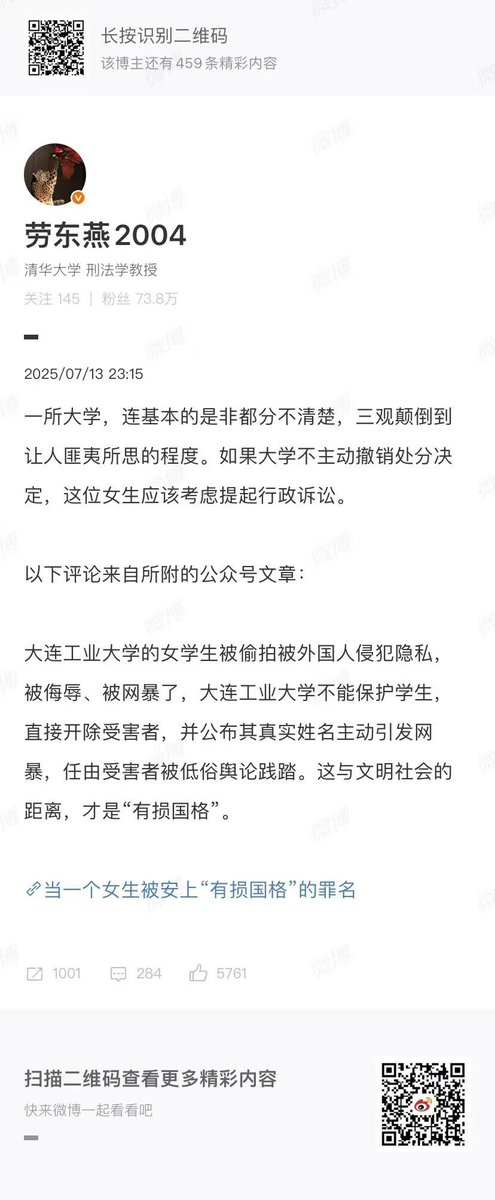 长按识别二维码
该博主还有 459 条精彩内容

劳东燕2004
清华大学 刑法学教授
关注 145 | 粉丝 73.8万

2025/07/13 23:15

一所大学，连基本的是非都分不清楚，三观颠倒到让人匪夷所思的程度。如果大学不主动撤销处分决定，这位女生应该考虑提起行政诉讼。

以下评论来自所附的公众号文章：

大连工业大学的女学生被偷拍被外国人侵犯隐私，被侮辱、被网暴了，大连工业大学不能保护学生，直接开除受害者，并公布其真实姓名主动引发网暴，任由受害者被低俗舆论践踏。这与文明社会的距离，才是“有损国格”。

当一个女生被安上“有损国格”的罪名

1001 284 5761

扫描二维码查看更多精彩内容
快来微博一起看看吧

微博